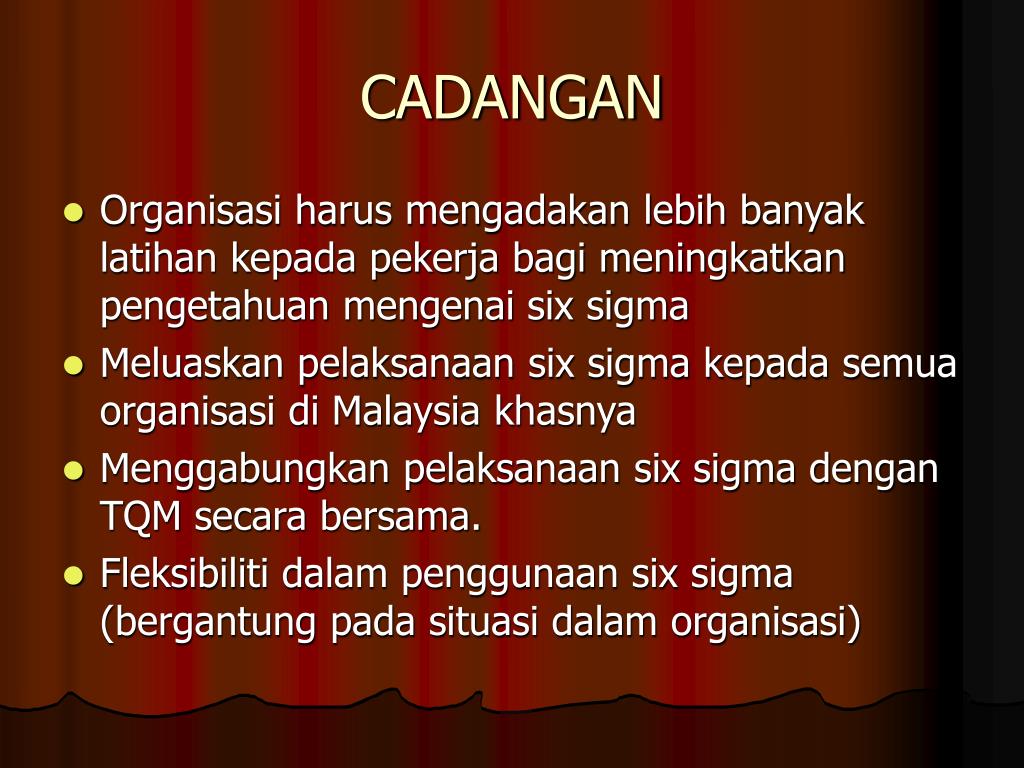 CADANGAN

• Organisasi harus mengadakan lebih banyak latihan kepada pekerja bagi meningkatkan pengetahuan mengenai six sigma
• Meluaskan pelaksanaan six sigma kepada semua organisasi di Malaysia khasnya
• Menggabungkan pelaksanaan six sigma dengan TQM secara bersama.
• Fleksibiliti dalam penggunaan six sigma (bergantung pada situasi dalam organisasi)